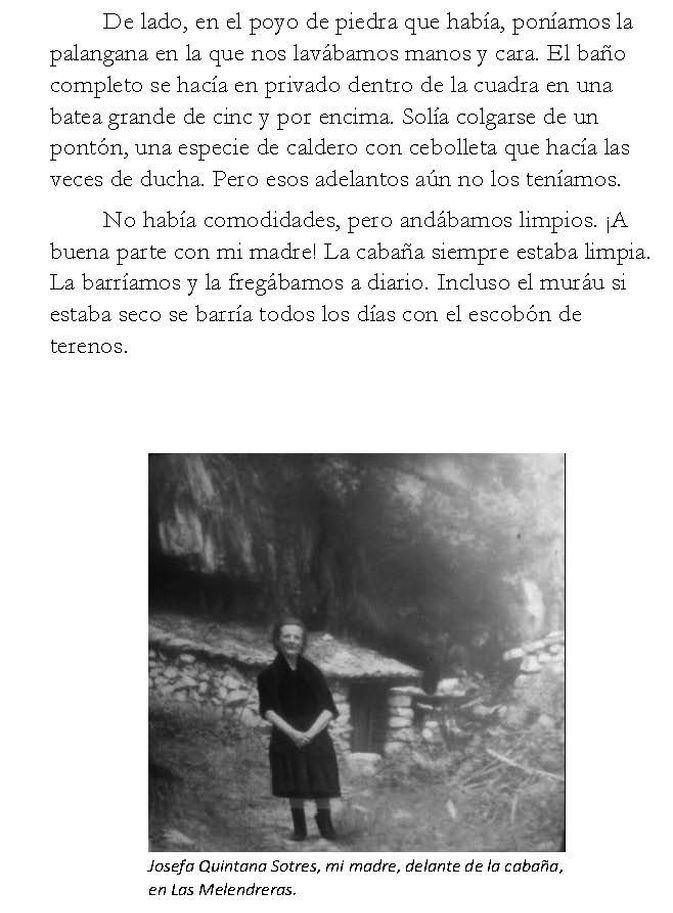 De lado, en el poyo de piedra que había, poníamos la palangana en la que nos lavábamos manos y cara. El baño completo se hacía en privado dentro de la cuadra en una batea grande de cinc y por encima. Solía colgarse de un pontón, una especie de caldero con cebolleta que hacía las veces de ducha. Pero esos adelantos aún no los teníamos.

No había comodidades, pero andábamos limpios. ¡A buena parte con mi madre! La cabaña siempre estaba limpia. La barríamos y la fregábamos a diario. Incluso el muráu si estaba seco se barría todos los días con el escobón de terenos.

Josefa Quintana Sotres, mi madre, delante de la cabaña, en Las Melendreras.